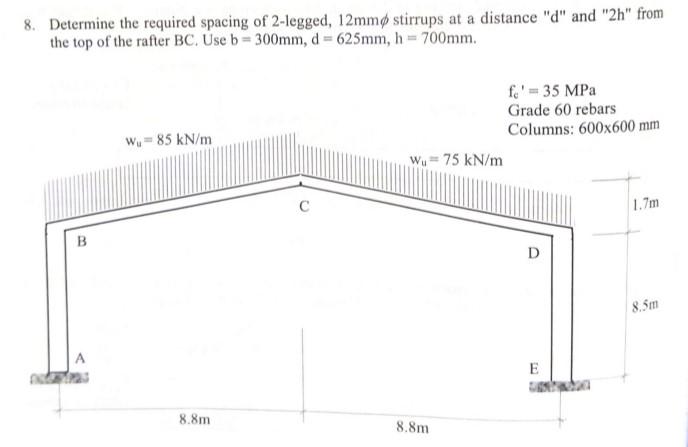 8. Determine the required spacing of 2-legged, 12mm$\phi$ stirrups at a distance "d" and "2h" from the top of the rafter BC. Use b = 300mm, d = 625mm, h = 700mm.

$f_c' = 35$ MPa
Grade 60 rebars
Columns: 600x600 mm

$w_u = 85$ kN/m

$w_u = 75$ kN/m

C

B

D

A

E

1.7m

8.5m

8.8m

8.8m